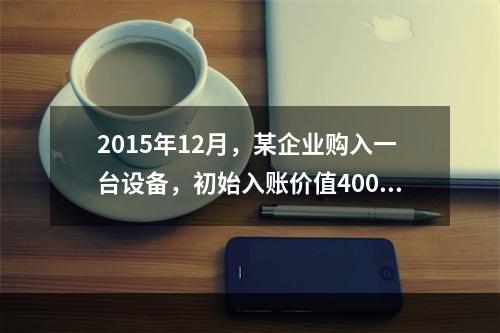 2015年12月，某企业购入一台设备，初始入账价值400...